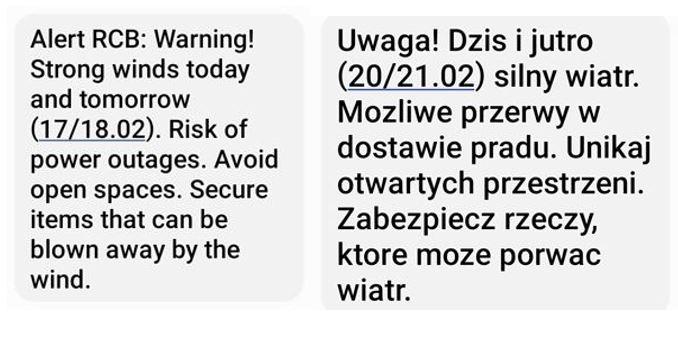 Alert RCB: Warning! Strong winds today and tomorrow (17/18.02). Risk of power outages. Avoid open spaces. Secure items that can be blown away by the wind.

Uwaga! Dzis i jutro (20/21.02) silny wiatr. Mozliwe przerwy w dostawie pradu. Unikaj otwartych przestrzeni. Zabezpiecz rzeczy, ktore moze porwac wiatr.